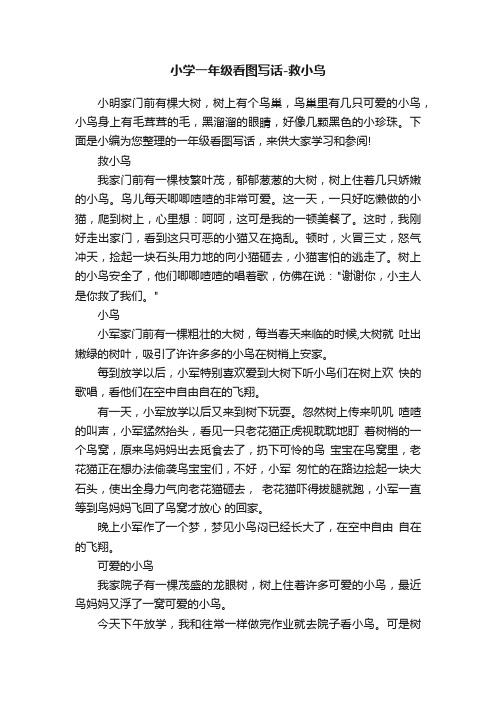 小学一年级看图写话-救小鸟

小明家门前有棵大树，树上有个鸟巢，鸟巢里有几只可爱的小鸟，小鸟身上有毛茸茸的毛，黑溜溜的眼睛，好像几颗黑色的小珍珠。下面是小编为您整理的一年级看图写话，来供大家学习和参阅!

救小鸟

我家门前有一棵枝繁叶茂，郁郁葱葱的大树，树上住着几只娇嫩的小鸟。鸟儿每天唧唧喳喳的非常可爱。这一天，一只好吃懒做的小猫，爬到树上，心里想：呵呵，这可是我的一顿美餐了。这时，我刚好走出家门，看到这只可恶的小猫又在捣乱。顿时，火冒三丈，怒气冲天，捡起一块石头用力地的向小猫砸去，小猫害怕的逃走了。树上的小鸟安全了，他们唧唧喳喳的唱着歌，仿佛在说："谢谢你，小主人是你救了我们。"

小鸟

小军家门前有一棵粗壮的大树，每当春天来临的时候,大树就 吐出嫩绿的树叶，吸引了许许多多的小鸟在树梢上安家。

每到放学以后，小军特别喜欢爱到大树下听小鸟们在树上欢 快的歌唱，看他们在空中自由自在的飞翔。

有一天，小军放学以后又来到树下玩耍。忽然树上传来叽叽 喳喳的叫声，小军猛然抬头，看见一只老花猫正虎视眈眈地盯 着树梢的一个鸟窝，原来鸟妈妈出去觅食去了，扔下可怜的鸟 宝宝在鸟窝里，老花猫正在想办法偷袭鸟宝宝们，不好，小军 匆忙的在路边捡起一块大石头，使出全身力气向老花猫砸去， 老花猫吓得拔腿就跑，小军一直等到鸟妈妈飞回了鸟窝才放心 的回家。

晚上小军作了一个梦，梦见小鸟闷已经长大了，在空中自由 自在的飞翔。

可爱的小鸟

我家院子有一棵茂盛的龙眼树，树上住着许多可爱的小鸟，最近鸟妈妈又浮了一窝可爱的小鸟。

今天下午放学，我和往常一样做完作业就去院子看小鸟。可是树